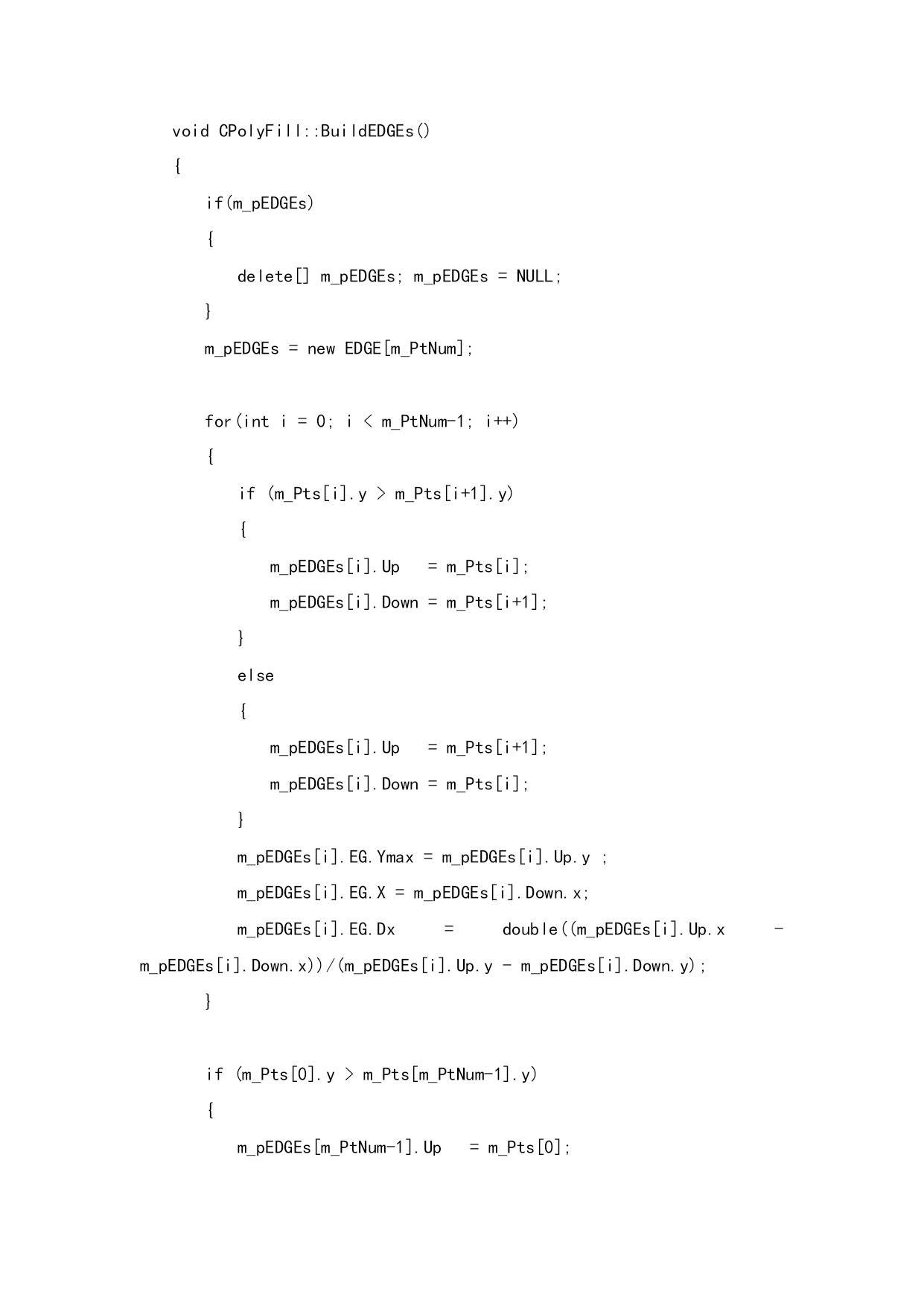 void CPolyFill::BuildEDGEs()

{

if(m_pEDGEs)

{

delete[] m_pEDGEs; m_pEDGEs = NULL;

}

m_pEDGEs = new EDGE[m_PtNum];

for(int i = 0; i < m_PtNum-1; i++)

{

if (m_Pts[i].y > m_Pts[i+1].y)

{

m_pEDGEs[i].Up = m_Pts[i];

m_pEDGEs[i].Down = m_Pts[i+1];

}

else

{

m_pEDGEs[i].Up = m_Pts[i+1];

m_pEDGEs[i].Down = m_Pts[i];

}

m_pEDGEs[i].EG.Ymax = m_pEDGEs[i].Up.y ;

m_pEDGEs[i].EG.X = m_pEDGEs[i].Down.x;

m_pEDGEs[i].EG.Dx = double((m_pEDGEs[i].Up.x - m_pEDGEs[i].Down.x))/(m_pEDGEs[i].Up.y - m_pEDGEs[i].Down.y);

}

if (m_Pts[0].y > m_Pts[m_PtNum-1].y)

{

m_pEDGEs[m_PtNum-1].Up = m_Pts[0];